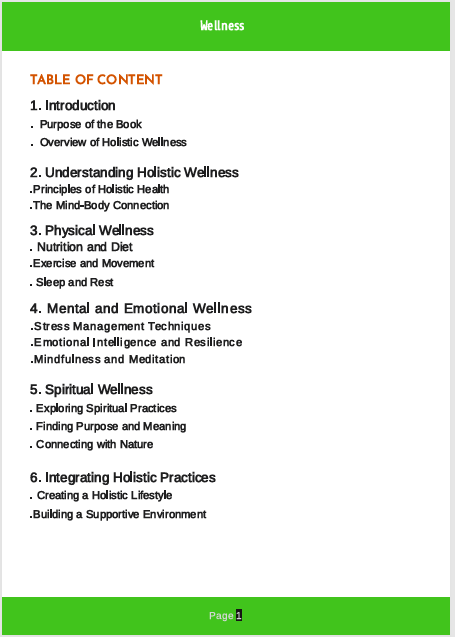 Wellness

TABLE OF CONTENT

1. Introduction
. Purpose of the Book
. Overview of Holistic Wellness

2. Understanding Holistic Wellness
.Principles of Holistic Health
.The Mind-Body Connection

3. Physical Wellness
. Nutrition and Diet
.Exercise and Movement
. Sleep and Rest

4. Mental and Emotional Wellness
.Stress Management Techniques
.Emotional Intelligence and Resilience
.Mindfulness and Meditation

5. Spiritual Wellness
. Exploring Spiritual Practices
. Finding Purpose and Meaning
. Connecting with Nature

6. Integrating Holistic Practices
. Creating a Holistic Lifestyle
.Building a Supportive Environment

Page 1